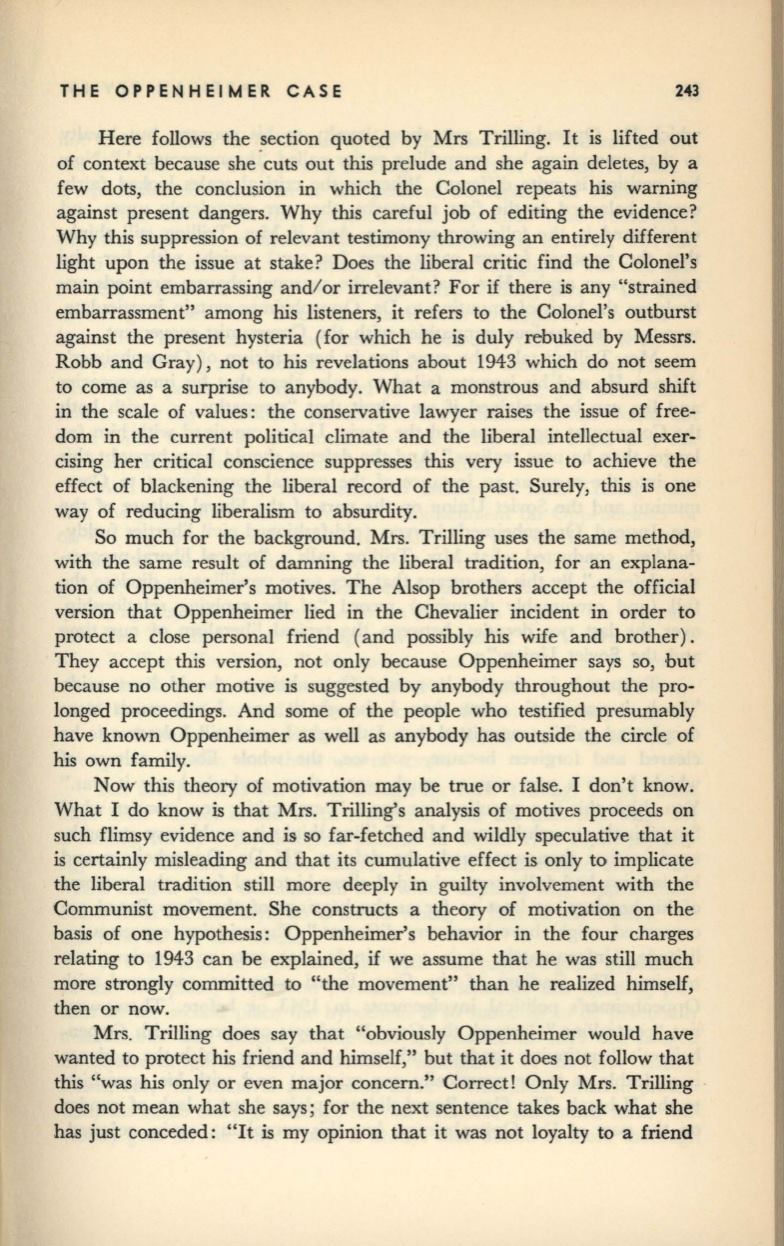 THE OPPENHEIMER CASE 243

Here follows the section quoted by Mrs Trilling. It is lifted out of context because she cuts out this prelude and she again deletes, by a few dots, the conclusion in which the Colonel repeats his warning against present dangers. Why this careful job of editing the evidence? Why this suppression of relevant testimony throwing an entirely different light upon the issue at stake? Does the liberal critic find the Colonel's main point embarrassing and/or irrelevant? For if there is any "strained embarrassment" among his listeners, it refers to the Colonel's outburst against the present hysteria (for which he is duly rebuked by Messrs. Robb and Gray), not to his revelations about 1943 which do not seem to come as a surprise to anybody. What a monstrous and absurd shift in the scale of values: the conservative lawyer raises the issue of freedom in the current political climate and the liberal intellectual exercising her critical conscience suppresses this very issue to achieve the effect of blackening the liberal record of the past. Surely, this is one way of reducing liberalism to absurdity.

So much for the background. Mrs. Trilling uses the same method, with the same result of damning the liberal tradition, for an explanation of Oppenheimer's motives. The Alsop brothers accept the official version that Oppenheimer lied in the Chevalier incident in order to protect a close personal friend (and possibly his wife and brother). They accept this version, not only because Oppenheimer says so, but because no other motive is suggested by anybody throughout the prolonged proceedings. And some of the people who testified presumably have known Oppenheimer as well as anybody has outside the circle of his own family.

Now this theory of motivation may be true or false. I don't know. What I do know is that Mrs. Trilling's analysis of motives proceeds on such flimsy evidence and is so far-fetched and wildly speculative that it is certainly misleading and that its cumulative effect is only to implicate the liberal tradition still more deeply in guilty involvement with the Communist movement. She constructs a theory of motivation on the basis of one hypothesis: Oppenheimer's behavior in the four charges relating to 1943 can be explained, if we assume that he was still much more strongly committed to "the movement" than he realized himself, then or now.

Mrs. Trilling does say that "obviously Oppenheimer would have wanted to protect his friend and himself," but that it does not follow that this "was his only or even major concern." Correct! Only Mrs. Trilling does not mean what she says; for the next sentence takes back what she has just conceded: "It is my opinion that it was not loyalty to a friend